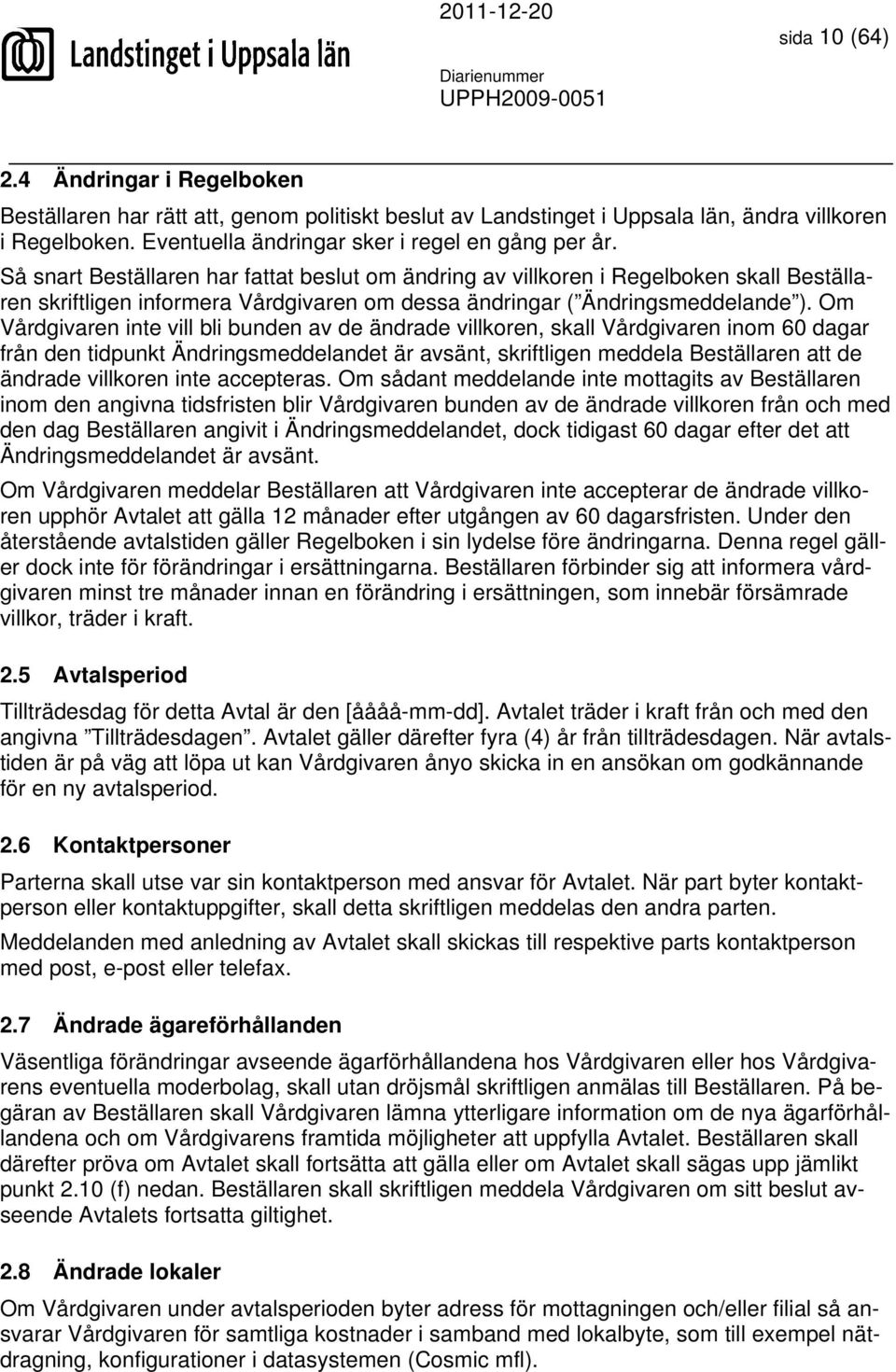 Landstinget i Uppsala län

2011-12-20

sida 10 (64)

Diarienummer
UPPH2009-0051

2.4 Ändringar i Regelboken

Beställaren har rätt att, genom politiskt beslut av Landstinget i Uppsala län, ändra villkoren i Regelboken. Eventuella ändringar sker i regel en gång per år.
Så snart Beställaren har fattat beslut om ändring av villkoren i Regelboken skall Beställaren skriftligen informera Vårdgivaren om dessa ändringar ("Ändringsmeddelande"). Om Vårdgivaren inte vill bli bunden av de ändrade villkoren, skall Vårdgivaren inom 60 dagar från den tidpunkt Ändringsmeddelandet är avsänt, skriftligen meddela Beställaren att de ändrade villkoren inte accepteras. Om sådant meddelande inte mottagits av Beställaren inom den angivna tidsfristen blir Vårdgivaren bunden av de ändrade villkoren från och med den dag Beställaren angivit i Ändringsmeddelandet, dock tidigast 60 dagar efter det att Ändringsmeddelandet är avsänt.

Om Vårdgivaren meddelar Beställaren att Vårdgivaren inte accepterar de ändrade villkoren upphör Avtalet att gälla 12 månader efter utgången av 60 dagarsfristen. Under den återstående avtalstiden gäller Regelboken i sin lydelse före ändringarna. Denna regel gäller dock inte för förändringar i ersättningarna. Beställaren förbinder sig att informera vårdgivaren minst tre månader innan en förändring i ersättningen, som innebär försämrade villkor, träder i kraft.

2.5 Avtalsperiod

Tillträdesdag för detta Avtal är den [åååå-mm-dd]. Avtalet träder i kraft från och med den angivna "Tillträdesdagen". Avtalet gäller därefter fyra (4) år från tillträdesdagen. När avtalstiden är på väg att löpa ut kan Vårdgivaren ånyo skicka in en ansökan om godkännande för en ny avtalsperiod.

2.6 Kontaktpersoner

Parterna skall utse var sin kontaktperson med ansvar för Avtalet. När part byter kontaktperson eller kontaktuppgifter, skall detta skriftligen meddelas den andra parten.

Meddelanden med anledning av Avtalet skall skickas till respektive parts kontaktperson med post, e-post eller telefax.

2.7 Ändrade ägareförhållanden

Väsentliga förändringar avseende ägarförhållandena hos Vårdgivaren eller hos Vårdgivarens eventuella moderbolag, skall utan dröjsmål skriftligen anmälas till Beställaren. På begäran av Beställaren skall Vårdgivaren lämna ytterligare information om de nya ägarförhållandena och om Vårdgivarens framtida möjligheter att uppfylla Avtalet. Beställaren skall därefter pröva om Avtalet skall fortsätta att gälla eller om Avtalet skall sägas upp jämlikt punkt 2.10 (f) nedan. Beställaren skall skriftligen meddela Vårdgivaren om sitt beslut avseende Avtalets fortsatta giltighet.

2.8 Ändrade lokaler

Om Vårdgivaren under avtalsperioden byter adress för mottagningen och/eller filial så ansvarar Vårdgivaren för samtliga kostnader i samband med lokalbyte, som till exempel nätdragning, konfigurationer i datasystemen (Cosmic mfl).